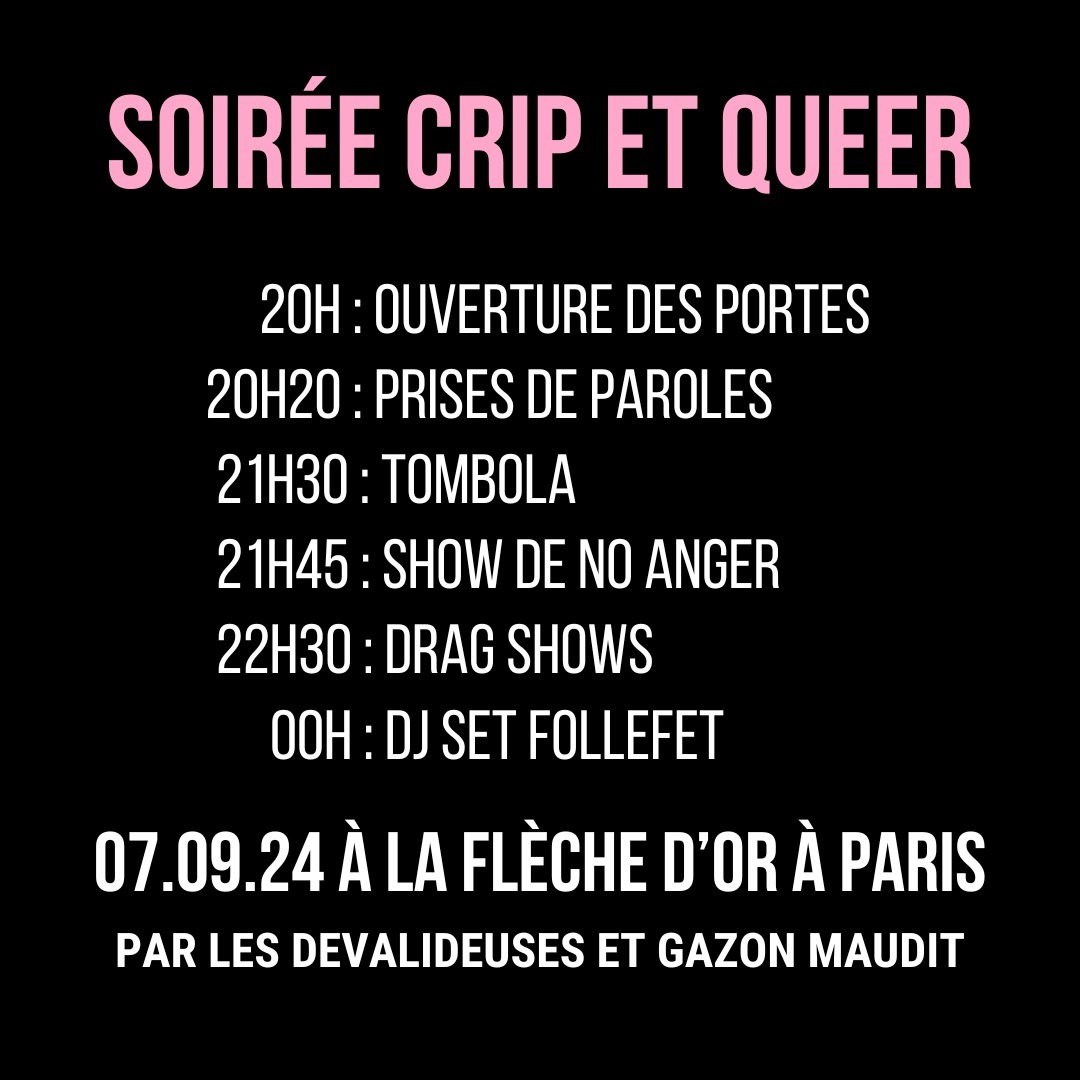 SOIRÉE CRIP ET QUEER

20H : OUVERTURE DES PORTES
20H20 : PRISES DE PAROLES
21H30 : TOMBOLA
21H45 : SHOW DE NO ANGER
22H30 : DRAG SHOWS
00H : DJ SET FOLLEFET

07.09.24 À LA FLÈCHE D'OR À PARIS

PAR LES DEVALIDEUSES ET GAZON MAUDIT